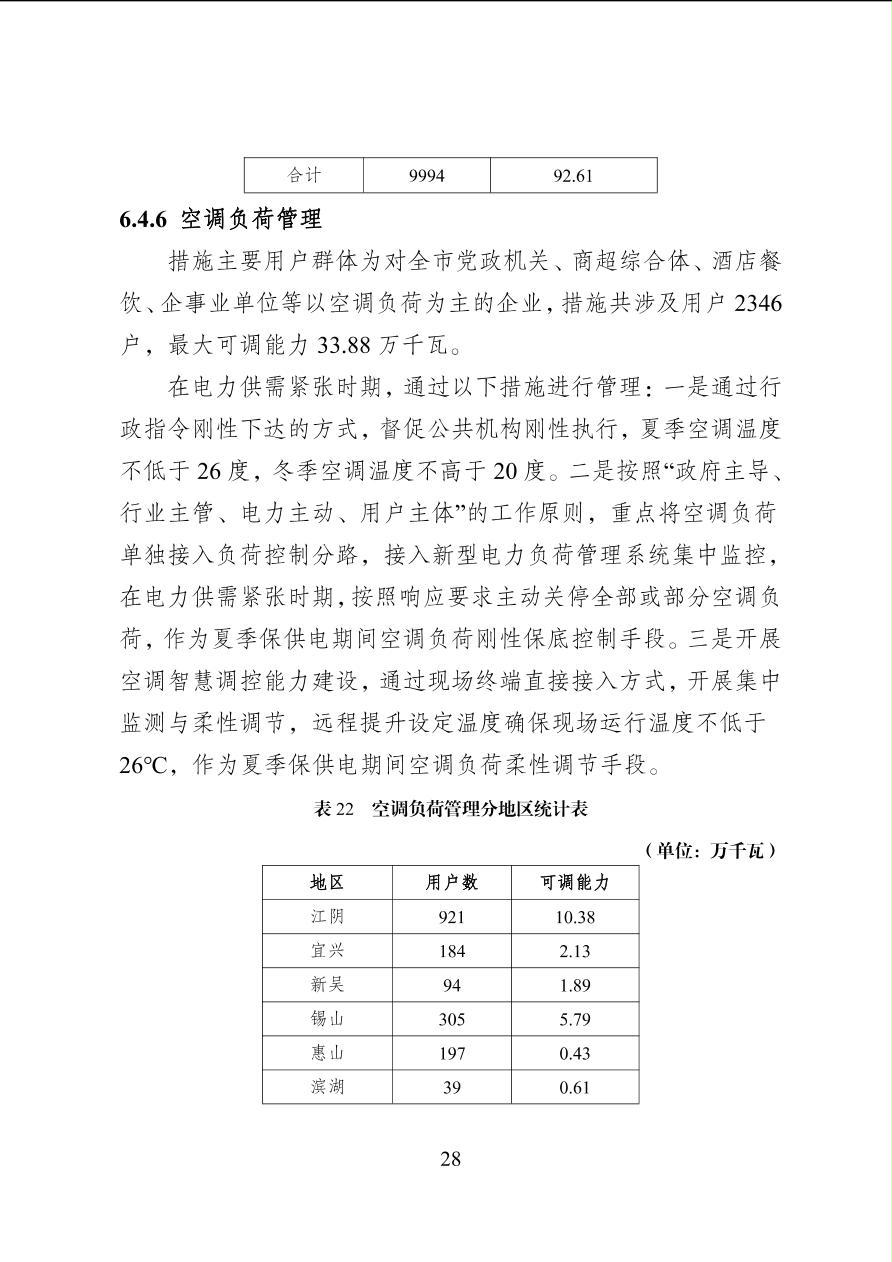 | 合计 | 9994 | 92.61 |
|---|---|---|

6.4.6 空调负荷管理

措施主要用户群体为对全市党政机关、商超综合体、酒店餐饮、企事业单位等以空调负荷为主的企业，措施共涉及用户 2346 户，最大可调能力 33.88 万千瓦。

在电力供需紧张时期，通过以下措施进行管理：一是通过行政指令刚性下达的方式，督促公共机构刚性执行，夏季空调温度不低于 26 度，冬季空调温度不高于 20 度。二是按照“政府主导、行业主管、电力主动、用户主体”的工作原则，重点将空调负荷单独接入负荷控制分路，接入新型电力负荷管理系统集中监控，在电力供需紧张时期，按照响应要求主动关停全部或部分空调负荷，作为夏季保供电期间空调负荷刚性保底控制手段。三是开展空调智慧调控能力建设，通过现场终端直接接入方式，开展集中监测与柔性调节，远程提升设定温度确保现场运行温度不低于 26℃，作为夏季保供电期间空调负荷柔性调节手段。

表 22 空调负荷管理分地区统计表

（单位：万千瓦）

| 地区 | 用户数 | 可调能力 |
|---|---|---|
| 江阴 | 921 | 10.38 |
| 宜兴 | 184 | 2.13 |
| 新吴 | 94 | 1.89 |
| 锡山 | 305 | 5.79 |
| 惠山 | 197 | 0.43 |
| 滨湖 | 39 | 0.61 |

28